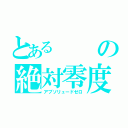 とある　の
絶対零度
アブソリュードゼロ